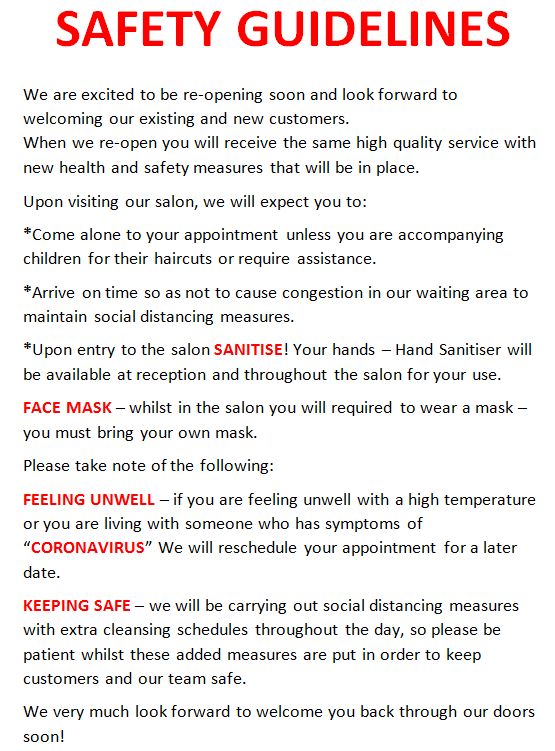 SAFETY GUIDELINES

We are excited to be re-opening soon and look forward to welcoming our existing and new customers.
When we re-open you will receive the same high quality service with new health and safety measures that will be in place.

Upon visiting our salon, we will expect you to:

*Come alone to your appointment unless you are accompanying children for their haircuts or require assistance.

*Arrive on time so as not to cause congestion in our waiting area to maintain social distancing measures.

*Upon entry to the salon SANITISE! Your hands – Hand Sanitiser will be available at reception and throughout the salon for your use.

FACE MASK – whilst in the salon you will required to wear a mask – you must bring your own mask.

Please take note of the following:

FEELING UNWELL – if you are feeling unwell with a high temperature or you are living with someone who has symptoms of "CORONAVIRUS" We will reschedule your appointment for a later date.

KEEPING SAFE – we will be carrying out social distancing measures with extra cleansing schedules throughout the day, so please be patient whilst these added measures are put in order to keep customers and our team safe.

We very much look forward to welcome you back through our doors soon!